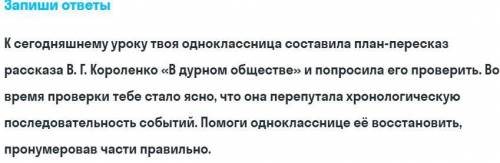 Запиши ответы

К сегодняшнему уроку твоя одноклассница составила план-пересказ рассказа В. Г. Короленко «В дурном обществе» и попросила его проверить. Во время проверки тебе стало ясно, что она перепутала хронологическую последовательность событий. Помоги однокласснице её восстановить, пронумеровав части правильно.